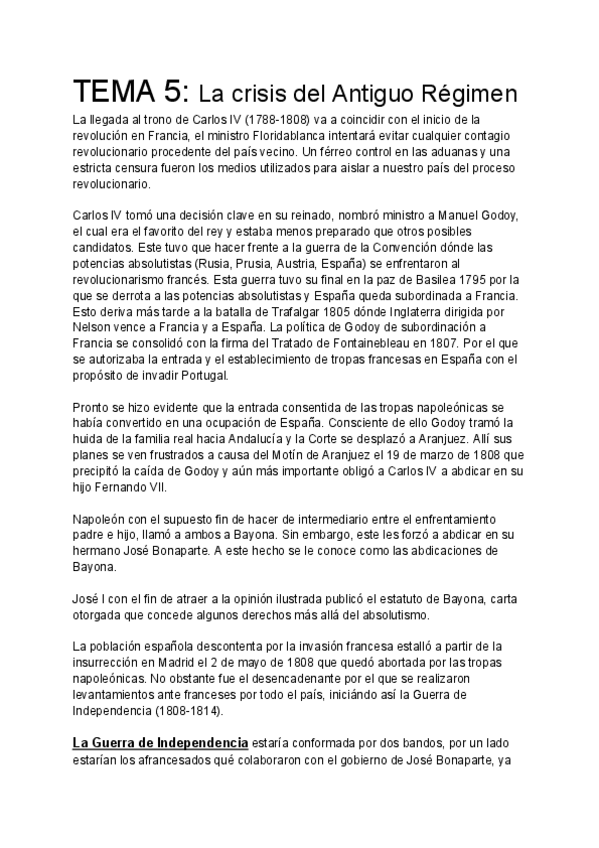 TEMA 5: La crisis del Antiguo Régimen

La llegada al trono de Carlos IV (1788-1808) va a coincidir con el inicio de la revolución en Francia, el ministro Floridablanca intentará evitar cualquier contagio revolucionario procedente del país vecino. Un férreo control en las aduanas y una estricta censura fueron los medios utilizados para aislar a nuestro país del proceso revolucionario.

Carlos IV tomó una decisión clave en su reinado, nombró ministro a Manuel Godoy, el cual era el favorito del rey y estaba menos preparado que otros posibles candidatos. Este tuvo que hacer frente a la guerra de la Convención dónde las potencias absolutistas (Rusia, Prusia, Austria, España) se enfrentaron al revolucionarismo francés. Esta guerra tuvo su final en la paz de Basilea 1795 por la que se derrota a las potencias absolutistas y España queda subordinada a Francia. Esto deriva más tarde a la batalla de Trafalgar 1805 dónde Inglaterra dirigida por Nelson vence a Francia y a España. La política de Godoy de subordinación a Francia se consolidó con la firma del Tratado de Fontainebleau en 1807. Por el que se autorizaba la entrada y el establecimiento de tropas francesas en España con el propósito de invadir Portugal.

Pronto se hizo evidente que la entrada consentida de las tropas napoleónicas se había convertido en una ocupación de España. Consciente de ello Godoy tramó la huida de la familia real hacia Andalucía y la Corte se desplazó a Aranjuez. Allí sus planes se ven frustrados a causa del Motín de Aranjuez el 19 de marzo de 1808 que precipitó la caída de Godoy y aún más importante obligó a Carlos IV a abdicar en su hijo Fernando VII.

Napoleón con el supuesto fin de hacer de intermediario entre el enfrentamiento padre e hijo, llamó a ambos a Bayona. Sin embargo, este les forzó a abdicar en su hermano José Bonaparte. A este hecho se le conoce como las abdicaciones de Bayona.

José I con el fin de atraer a la opinión ilustrada publicó el estatuto de Bayona, carta otorgada que concede algunos derechos más allá del absolutismo.

La población española descontenta por la invasión francesa estalló a partir de la insurrección en Madrid el 2 de mayo de 1808 que quedó abortada por las tropas napoleónicas. No obstante fue el desencadenante por el que se realizaron levantamientos ante franceses por todo el país, iniciándo así la Guerra de Independencia (1808-1814).

La Guerra de Independencia estaría conformada por dos bandos, por un lado estarían los afrancesados qué colaboraron con el gobierno de José Bonaparte, ya